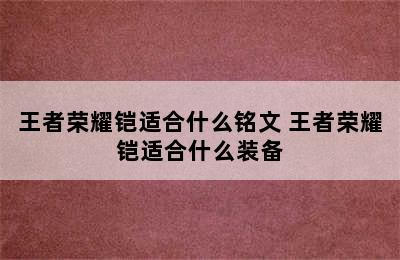 王者荣耀铠适合什么铭文 王者荣耀铠适合什么装备